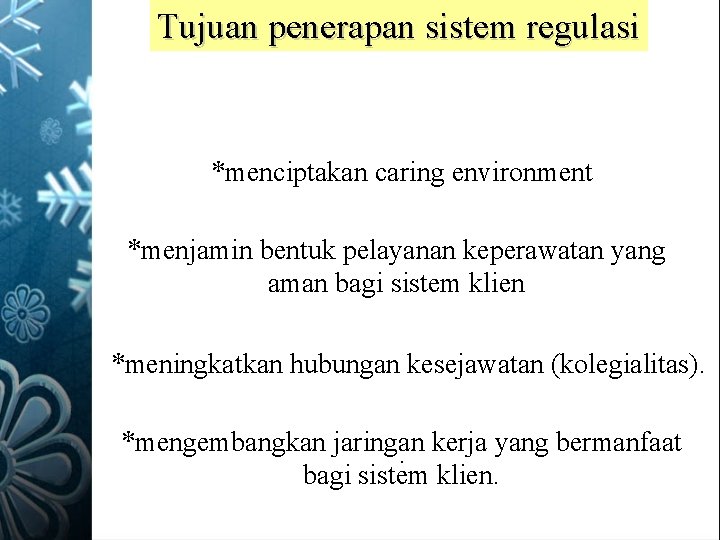 Tujuan penerapan sistem regulasi

*menciptakan caring environment

*menjamin bentuk pelayanan keperawatan yang aman bagi sistem klien

*meningkatkan hubungan kesejawatan (kolegialitas).

*mengembangkan jaringan kerja yang bermanfaat bagi sistem klien.